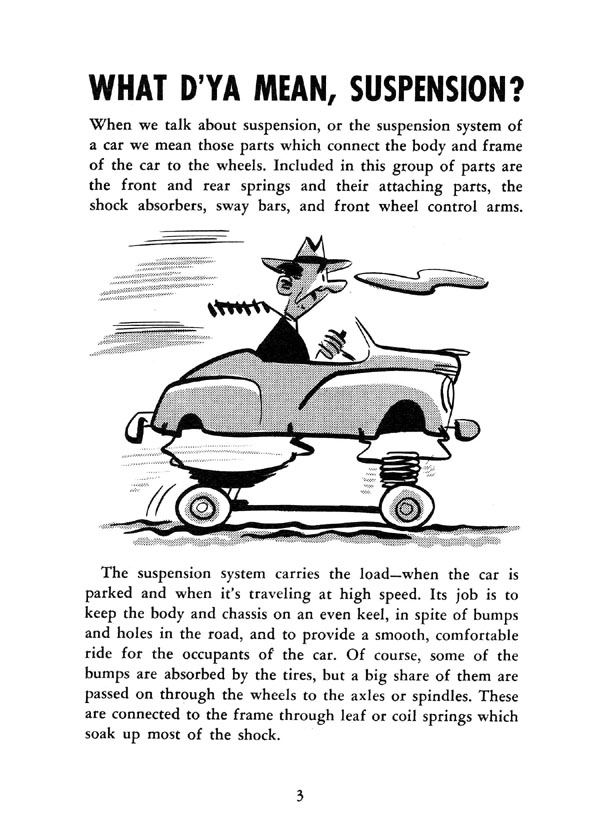 WHAT D'YA MEAN, SUSPENSION?

When we talk about suspension, or the suspension system of a car we mean those parts which connect the body and frame of the car to the wheels. Included in this group of parts are the front and rear springs and their attaching parts, the shock absorbers, sway bars, and front wheel control arms.

The suspension system carries the load—when the car is parked and when it's traveling at high speed. Its job is to keep the body and chassis on an even keel, in spite of bumps and holes in the road, and to provide a smooth, comfortable ride for the occupants of the car. Of course, some of the bumps are absorbed by the tires, but a big share of them are passed on through the wheels to the axles or spindles. These are connected to the frame through leaf or coil springs which soak up most of the shock.

3